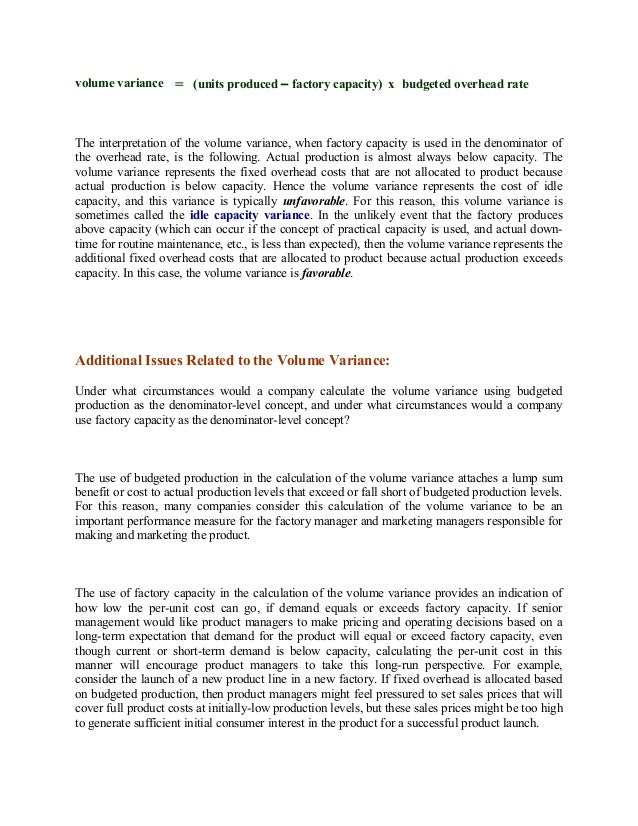 volume variance = (units produced – factory capacity) x budgeted overhead rate

The interpretation of the volume variance, when factory capacity is used in the denominator of the overhead rate, is the following. Actual production is almost always below capacity. The volume variance represents the fixed overhead costs that are not allocated to product because actual production is below capacity. Hence the volume variance represents the cost of idle capacity, and this variance is typically unfavorable. For this reason, this volume variance is sometimes called the idle capacity variance. In the unlikely event that the factory produces above capacity (which can occur if the concept of practical capacity is used, and actual downtime for routine maintenance, etc., is less than expected), then the volume variance represents the additional fixed overhead costs that are allocated to product because actual production exceeds capacity. In this case, the volume variance is favorable.

Additional Issues Related to the Volume Variance:

Under what circumstances would a company calculate the volume variance using budgeted production as the denominator-level concept, and under what circumstances would a company use factory capacity as the denominator-level concept?

The use of budgeted production in the calculation of the volume variance attaches a lump sum benefit or cost to actual production levels that exceed or fall short of budgeted production levels. For this reason, many companies consider this calculation of the volume variance to be an important performance measure for the factory manager and marketing managers responsible for making and marketing the product.

The use of factory capacity in the calculation of the volume variance provides an indication of how low the per-unit cost can go, if demand equals or exceeds factory capacity. If senior management would like product managers to make pricing and operating decisions based on a long-term expectation that demand for the product will equal or exceed factory capacity, even though current or short-term demand is below capacity, calculating the per-unit cost in this manner will encourage product managers to take this long-run perspective. For example, consider the launch of a new product line in a new factory. If fixed overhead is allocated based on budgeted production, then product managers might feel pressured to set sales prices that will cover full product costs at initially-low production levels, but these sales prices might be too high to generate sufficient initial consumer interest in the product for a successful product launch.